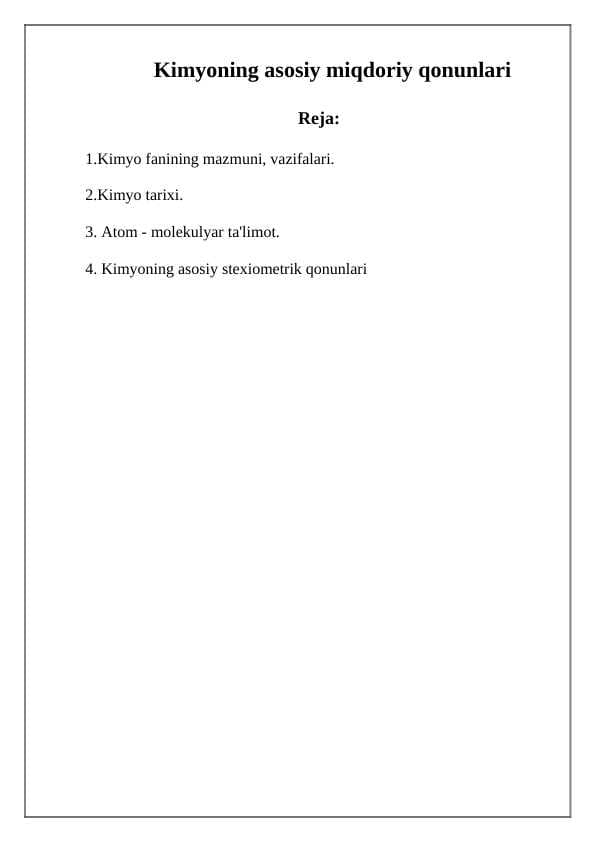 Kimyoning asosiy miqdoriy qonunlari

Reja:

1.Kimyo fanining mazmuni, vazifalari.

2.Kimyo tarixi.

3. Atom - molekulyar ta'limot.

4. Kimyoning asosiy stexiometrik qonunlari